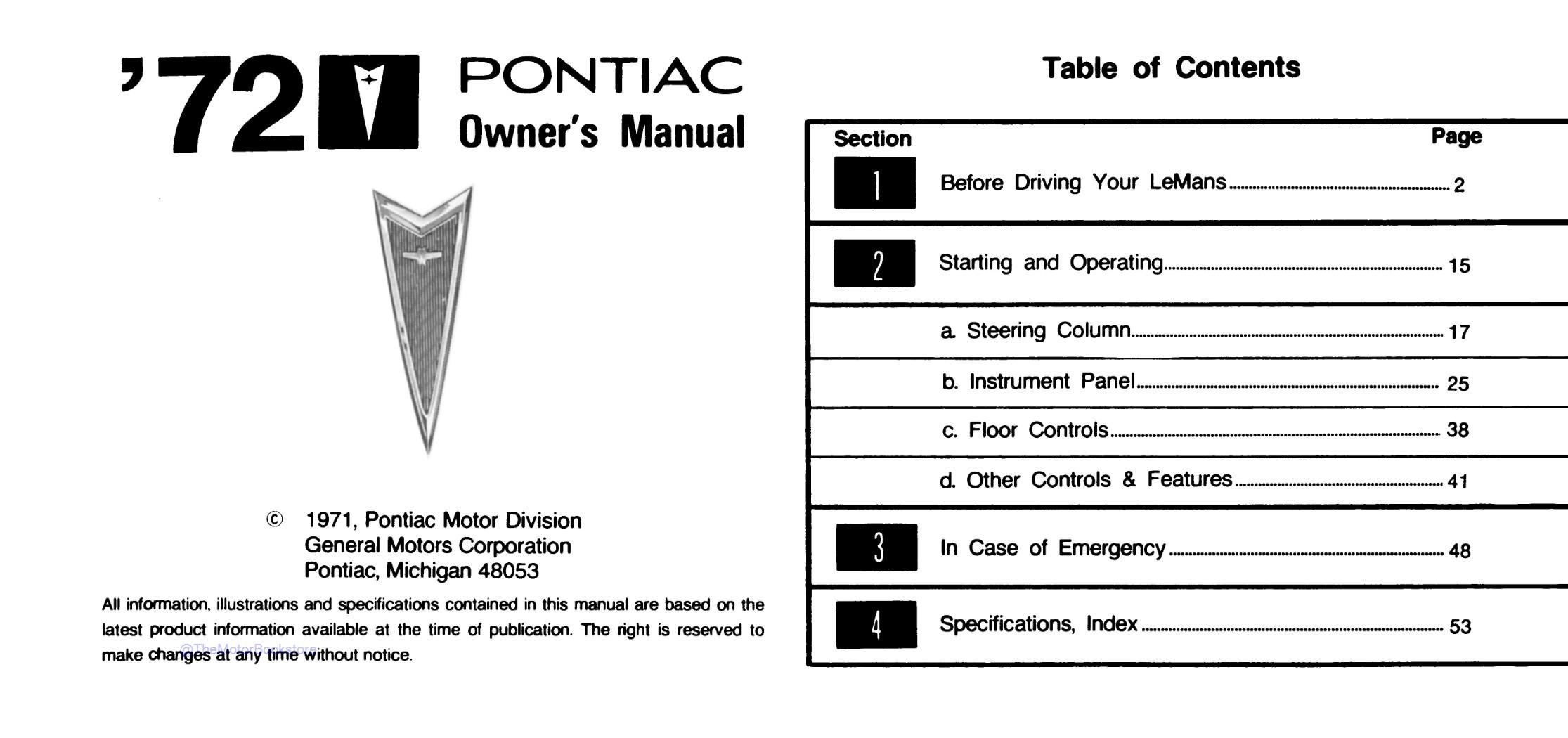 '72 PONTIAC
Owner's Manual

© 1971, Pontiac Motor Division
General Motors Corporation
Pontiac, Michigan 48053

All information, illustrations and specifications contained in this manual are based on the latest product information available at the time of publication. The right is reserved to make changes at any time without notice.

@TheMotorBookstore

Table of Contents

| Section | | Page |
|---|---|---|
| 1 | Before Driving Your LeMans | 2 |
| 2 | Starting and Operating | 15 |
| | a. Steering Column | 17 |
| | b. Instrument Panel | 25 |
| | c. Floor Controls | 38 |
| | d. Other Controls & Features | 41 |
| 3 | In Case of Emergency | 48 |
| 4 | Specifications, Index | 53 |